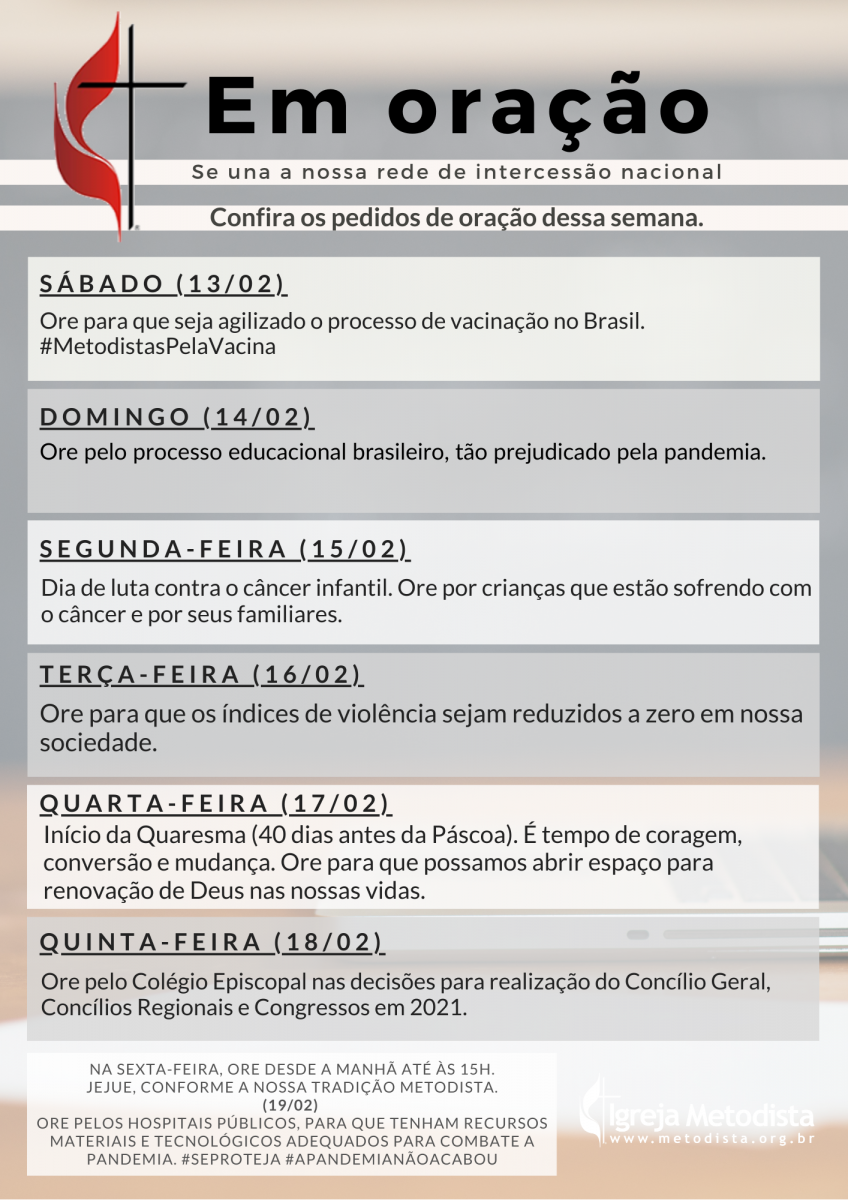 Em oração

Se una a nossa rede de intercessão nacional

Confira os pedidos de oração dessa semana.

SÁBADO (13/02)

Ore para que seja agilizado o processo de vacinação no Brasil. #MetodistasPelaVacina

DOMINGO (14/02)

Ore pelo processo educacional brasileiro, tão prejudicado pela pandemia.

SEGUNDA-FEIRA (15/02)

Dia de luta contra o câncer infantil. Ore por crianças que estão sofrendo com o câncer e por seus familiares.

TERÇA-FEIRA (16/02)

Ore para que os índices de violência sejam reduzidos a zero em nossa sociedade.

QUARTA-FEIRA (17/02)

Início da Quaresma (40 dias antes da Páscoa). É tempo de coragem, conversão e mudança. Ore para que possamos abrir espaço para renovação de Deus nas nossas vidas.

QUINTA-FEIRA (18/02)

Ore pelo Colégio Episcopal nas decisões para realização do Concílio Geral, Concílios Regionais e Congressos em 2021.

NA SEXTA-FEIRA, ORE DESDE A MANHÃ ATÉ ÀS 15H.
JEJUE, CONFORME A NOSSA TRADIÇÃO METODISTA.
(19/02)
ORE PELOS HOSPITAIS PÚBLICOS, PARA QUE TENHAM RECURSOS MATERIAIS E TECNOLÓGICOS ADEQUADOS PARA COMBATE A PANDEMIA. #SEPROTEJA #APANDEMIANÃOACABOU

Igreja Metodista
www.metodista.org.br